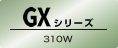 GX シリーズ

310W